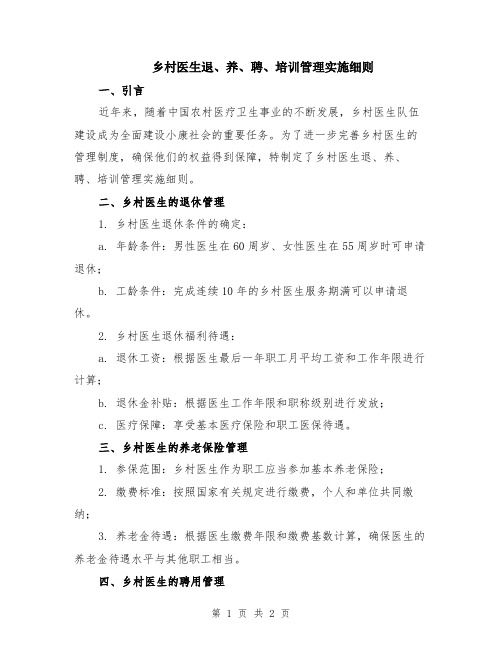 乡村医生退、养、聘、培训管理实施细则

一、引言

近年来，随着中国农村医疗卫生事业的不断发展，乡村医生队伍建设成为全面建设小康社会的重要任务。为了进一步完善乡村医生的管理制度，确保他们的权益得到保障，特制定了乡村医生退、养、聘、培训管理实施细则。

二、乡村医生的退休管理

1. 乡村医生退休条件的确定：

a. 年龄条件：男性医生在60周岁、女性医生在55周岁时可申请退休；

b. 工龄条件：完成连续10年的乡村医生服务期满可以申请退休。

2. 乡村医生退休福利待遇：

a. 退休工资：根据医生最后一年职工月平均工资和工作年限进行计算；

b. 退休金补贴：根据医生工作年限和职称级别进行发放；

c. 医疗保障：享受基本医疗保险和职工医保待遇。

三、乡村医生的养老保险管理

1. 参保范围：乡村医生作为职工应当参加基本养老保险；

2. 缴费标准：按照国家有关规定进行缴费，个人和单位共同缴纳；

3. 养老金待遇：根据医生缴费年限和缴费基数计算，确保医生的养老金待遇水平与其他职工相当。

四、乡村医生的聘用管理

第 1 页 共 2 页